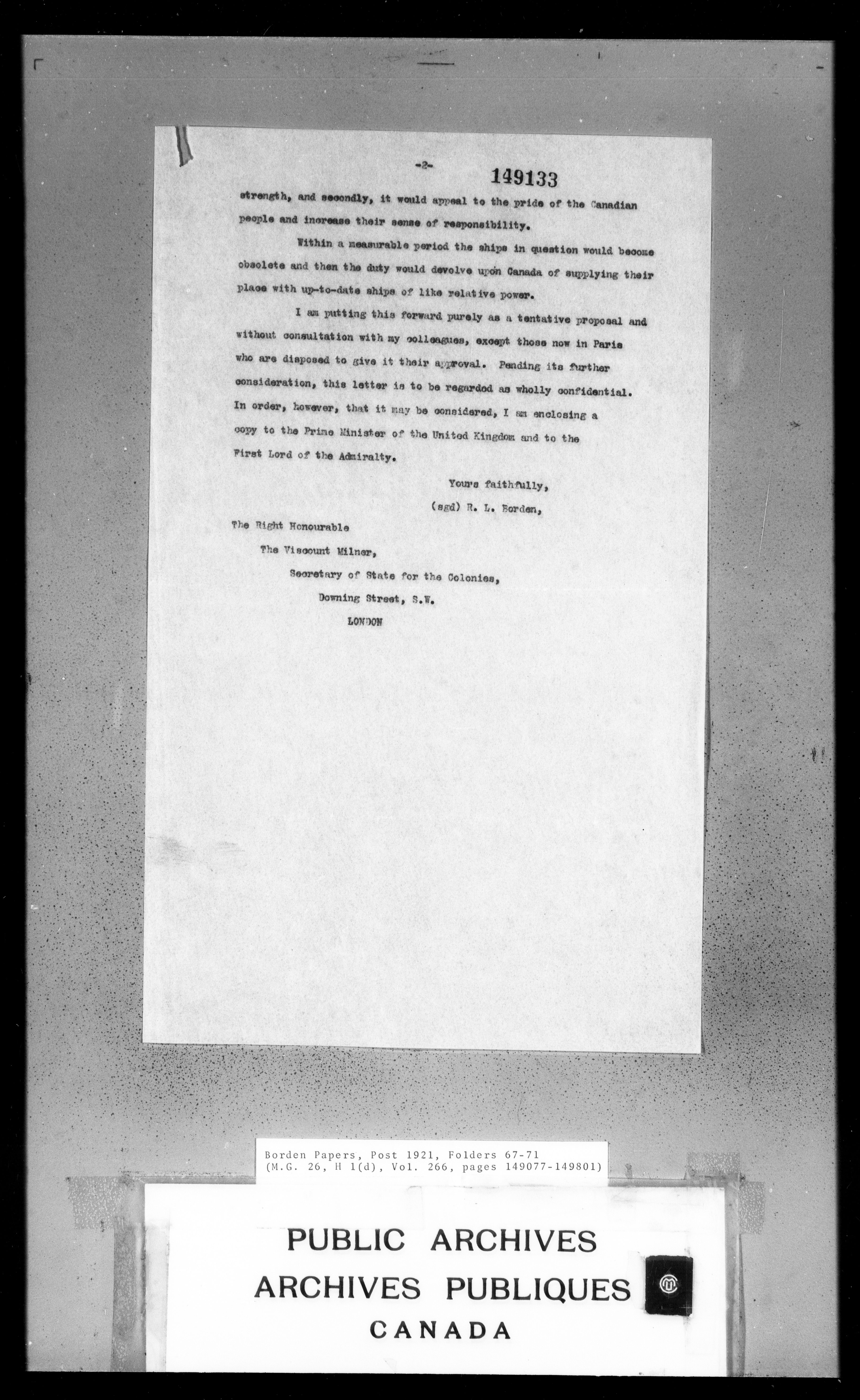 -2-

149133

strength, and secondly, it would appeal to the pride of the Canadian people and increase their sense of responsibility.

Within a measurable period the ships in question would become obsolete and then the duty would devolve upon Canada of supplying their place with up-to-date ships of like relative power.

I am putting this forward purely as a tentative proposal and without consultation with my colleagues, except those now in Paris who are disposed to give it their approval. Pending its further consideration, this letter is to be regarded as wholly confidential. In order, however, that it may be considered, I am enclosing a copy to the Prime Minister of the United Kingdom and to the First Lord of the Admiralty.

Yours faithfully,

(sgd) R. L. Borden,

The Right Honourable

The Viscount Milner,

Secretary of State for the Colonies,

Downing Street, S.W.

LONDON

Borden Papers, Post 1921, Folders 67-71
(M.G. 26, H 1(d), Vol. 266, pages 149077-149801)

PUBLIC ARCHIVES
ARCHIVES PUBLIQUES
CANADA